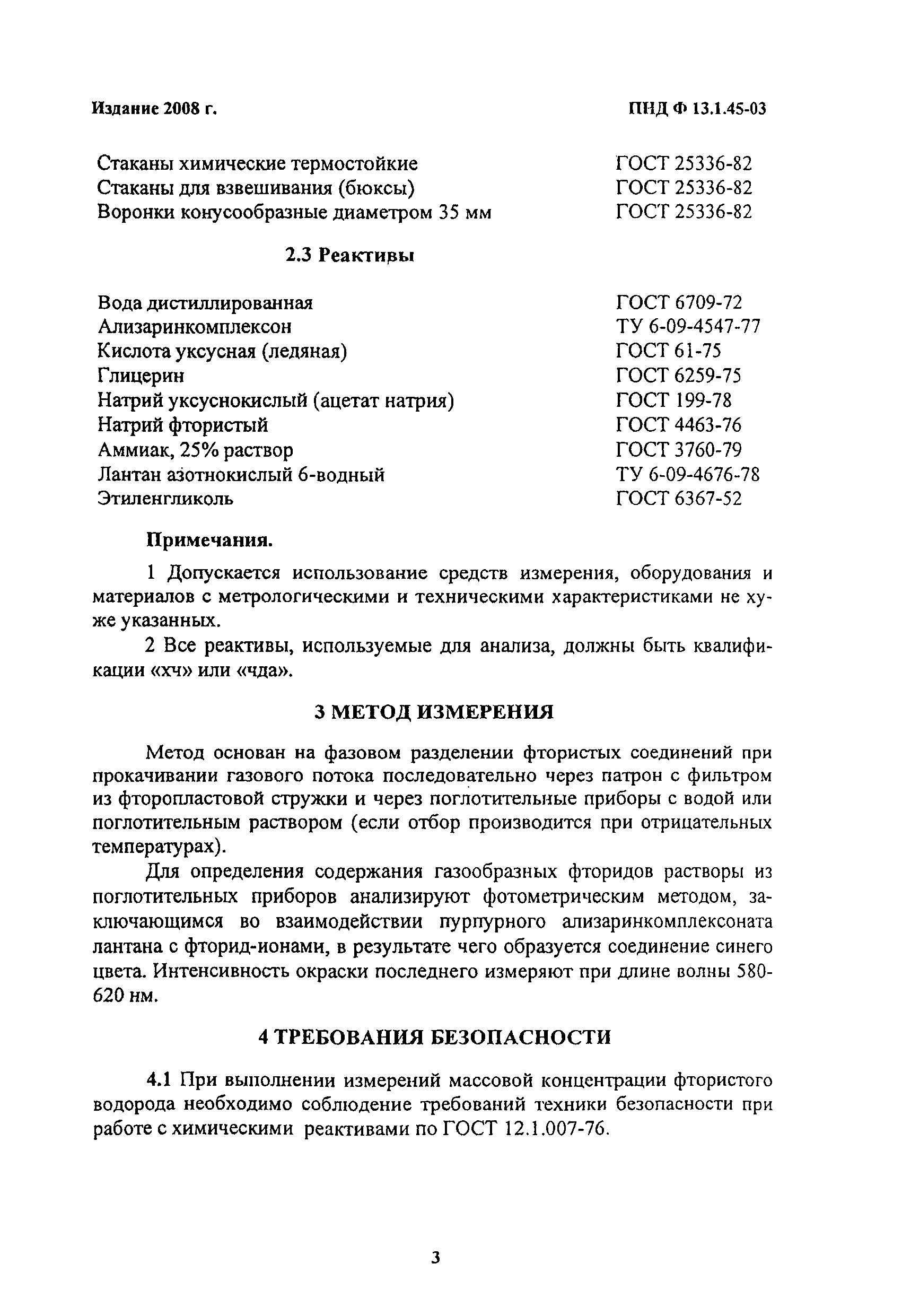 Издание 2008 г.

ПНД Ф 13.1.45-03

| | |
|---|---|
| Стаканы химические термостойкие | ГОСТ 25336-82 |
| Стаканы для взвешивания (бюксы) | ГОСТ 25336-82 |
| Воронки конусообразные диаметром 35 мм | ГОСТ 25336-82 |

2.3 Реактивы

| | |
|---|---|
| Вода дистиллированная | ГОСТ 6709-72 |
| Ализаринкомплексон | ТУ 6-09-4547-77 |
| Кислота уксусная (ледяная) | ГОСТ 61-75 |
| Глицерин | ГОСТ 6259-75 |
| Натрий уксуснокислый (ацетат натрия) | ГОСТ 199-78 |
| Натрий фтористый | ГОСТ 4463-76 |
| Аммиак, 25% раствор | ГОСТ 3760-79 |
| Лантан азотнокислый 6-водный | ТУ 6-09-4676-78 |
| Этиленгликоль | ГОСТ 6367-52 |

Примечания.

1 Допускается использование средств измерения, оборудования и материалов с метрологическими и техническими характеристиками не хуже указанных.

2 Все реактивы, используемые для анализа, должны быть квалификации «хч» или «чда».

3 МЕТОД ИЗМЕРЕНИЯ

Метод основан на фазовом разделении фтористых соединений при прокачивании газового потока последовательно через патрон с фильтром из фторопластовой стружки и через поглотительные приборы с водой или поглотительным раствором (если отбор производится при отрицательных температурах).

Для определения содержания газообразных фторидов растворы из поглотительных приборов анализируют фотометрическим методом, заключающимся во взаимодействии пурпурного ализаринкомплексоната лантана с фторид-ионами, в результате чего образуется соединение синего цвета. Интенсивность окраски последнего измеряют при длине волны 580-620 нм.

4 ТРЕБОВАНИЯ БЕЗОПАСНОСТИ

4.1 При выполнении измерений массовой концентрации фтористого водорода необходимо соблюдение требований техники безопасности при работе с химическими реактивами по ГОСТ 12.1.007-76.

3